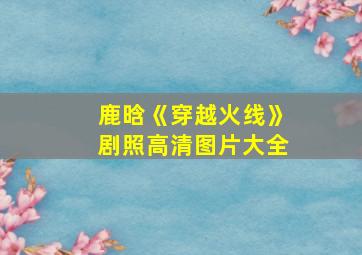 鹿晗《穿越火线》
剧照高清图片大全